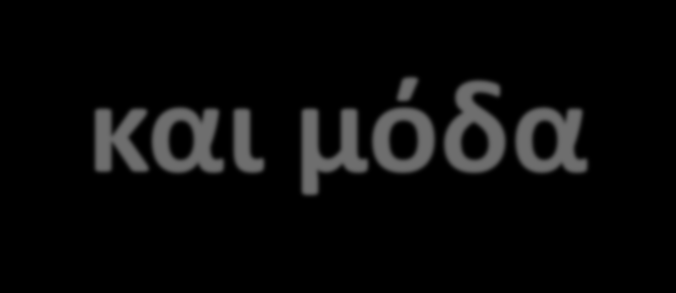 και μόδα